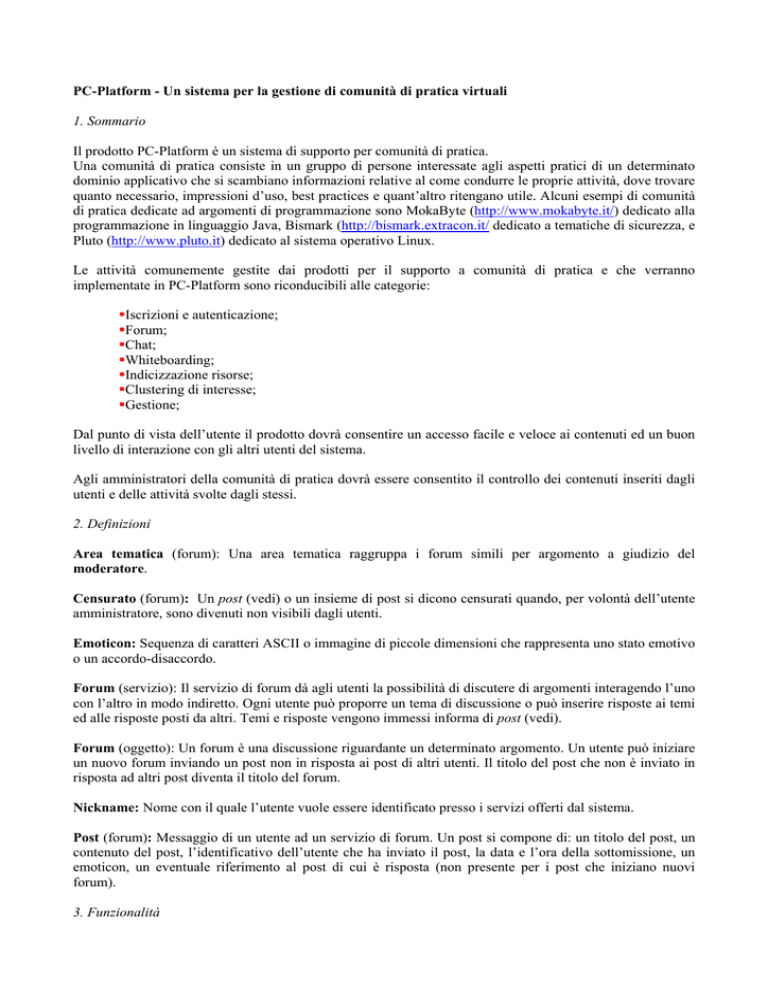 PC-Platform - Un sistema per la gestione di comunità di pratica virtuali

1. Sommario

Il prodotto PC-Platform è un sistema di supporto per comunità di pratica.
Una comunità di pratica consiste in un gruppo di persone interessate agli aspetti pratici di un determinato dominio applicativo che si scambiano informazioni relative al come condurre le proprie attività, dove trovare quanto necessario, impressioni d'uso, best practices e quant'altro ritengano utile. Alcuni esempi di comunità di pratica dedicate ad argomenti di programmazione sono MokaByte (http://www.mokabyte.it/) dedicato alla programmazione in linguaggio Java, Bismark (http://bismark.extracon.it/ dedicato a tematiche di sicurezza, e Pluto (http://www.pluto.it) dedicato al sistema operativo Linux.

Le attività comunemente gestite dai prodotti per il supporto a comunità di pratica e che verranno implementate in PC-Platform sono riconducibili alle categorie:

• Iscrizioni e autenticazione;
• Forum;
• Chat;
• Whiteboarding;
• Indicizzazione risorse;
• Clustering di interesse;
• Gestione;

Dal punto di vista dell'utente il prodotto dovrà consentire un accesso facile e veloce ai contenuti ed un buon livello di interazione con gli altri utenti del sistema.

Agli amministratori della comunità di pratica dovrà essere consentito il controllo dei contenuti inseriti dagli utenti e delle attività svolte dagli stessi.

2. Definizioni

Area tematica (forum): Una area tematica raggruppa i forum simili per argomento a giudizio del moderatore.

Censurato (forum): Un post (vedi) o un insieme di post si dicono censurati quando, per volontà dell'utente amministratore, sono divenuti non visibili dagli utenti.

Emoticon: Sequenza di caratteri ASCII o immagine di piccole dimensioni che rappresenta uno stato emotivo o un accordo-disaccordo.

Forum (servizio): Il servizio di forum dà agli utenti la possibilità di discutere di argomenti interagendo l'uno con l'altro in modo indiretto. Ogni utente può proporre un tema di discussione o può inserire risposte ai temi ed alle risposte posti da altri. Temi e risposte vengono immessi informa di post (vedi).

Forum (oggetto): Un forum è una discussione riguardante un determinato argomento. Un utente può iniziare un nuovo forum inviando un post non in risposta ai post di altri utenti. Il titolo del post che non è inviato in risposta ad altri post diventa il titolo del forum.

Nickname: Nome con il quale l'utente vuole essere identificato presso i servizi offerti dal sistema.

Post (forum): Messaggio di un utente ad un servizio di forum. Un post si compone di: un titolo del post, un contenuto del post, l'identificativo dell'utente che ha inviato il post, la data e l'ora della sottomissione, un emoticon, un eventuale riferimento al post di cui è risposta (non presente per i post che iniziano nuovi forum).

3. Funzionalità